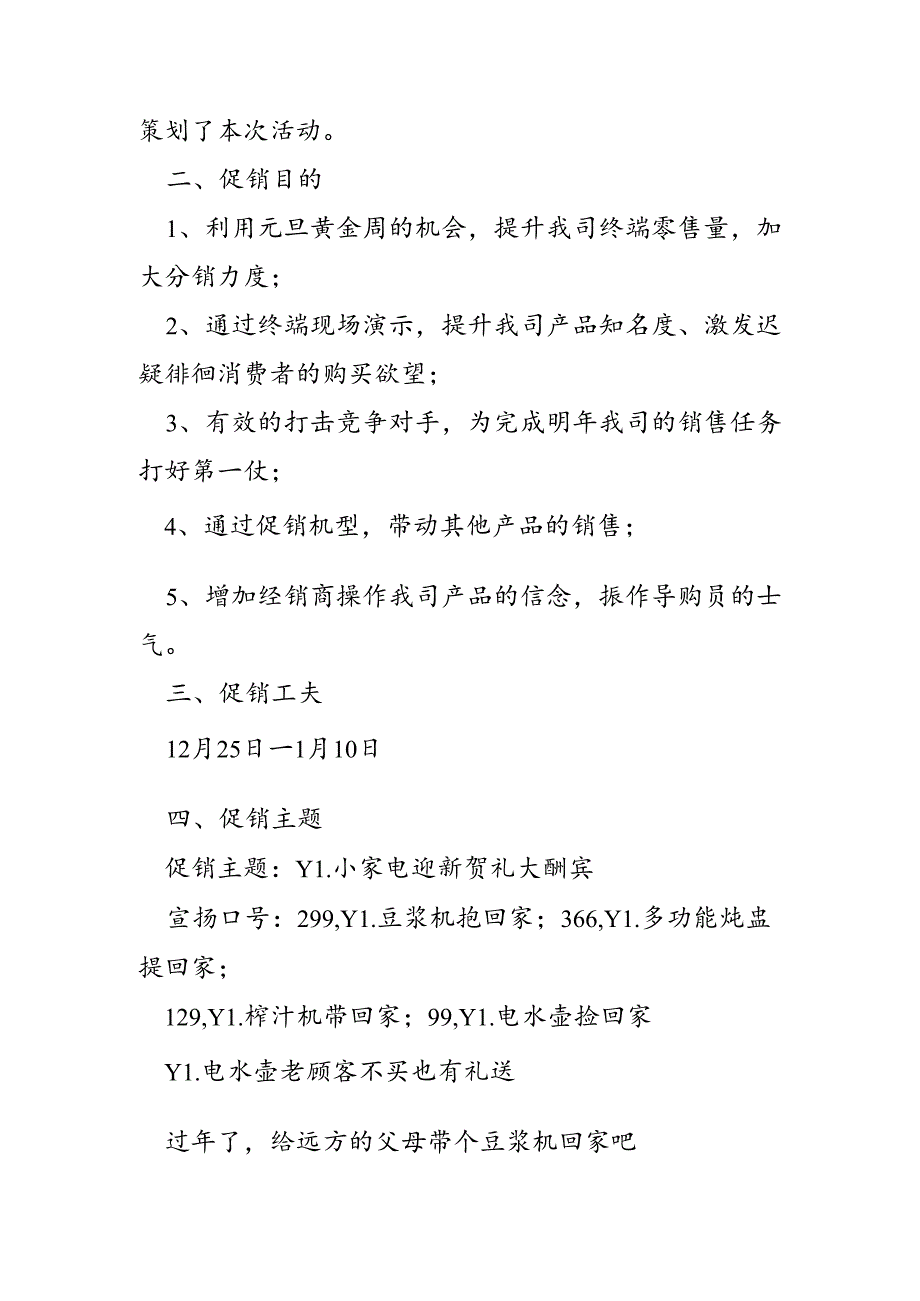 策划了本次活动。

二、促销目的

1、利用元旦黄金周的机会，提升我司终端零售量，加大分销力度；

2、通过终端现场演示，提升我司产品知名度、激发迟疑徘徊消费者的购买欲望；

3、有效的打击竞争对手，为完成明年我司的销售任务打好第一仗；

4、通过促销机型，带动其他产品的销售；

5、增加经销商操作我司产品的信念，振作导购员的士气。

三、促销工夫

12月25日一1月10日

四、促销主题

促销主题：Y1.小家电迎新贺礼大酬宾

宣扬口号：299,Y1.豆浆机抱回家；366,Y1.多功能炖盅提回家；

129,Y1.榨汁机带回家；99,Y1.电水壶捡回家

Y1.电水壶老顾客不买也有礼送

过年了，给远方的父母带个豆浆机回家吧